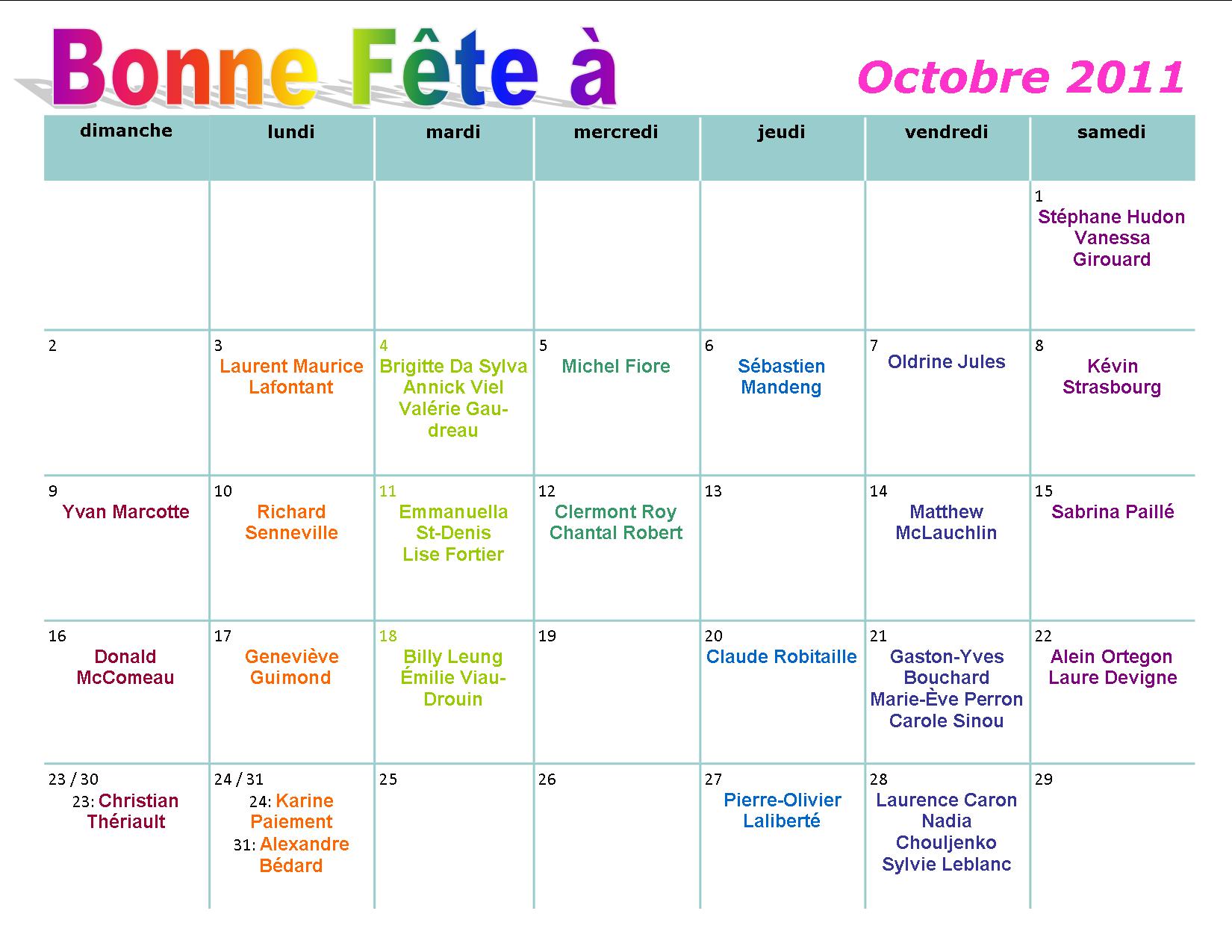 Bonne Fête à

Octobre 2011

| dimanche | lundi | mardi | mercredi | jeudi | vendredi | samedi |
|---|---|---|---|---|---|---|
| | | | | | | 1 Stéphane Hudon Vanessa Girouard |
| 2 | 3 Laurent Maurice Lafontant | 4 Brigitte Da Sylva Annick Viel Valérie Gaudreau | 5 Michel Fiore | 6 Sébastien Mandeng | 7 Oldrine Jules | 8 Kévin Strasbourg |
| 9 Yvan Marcotte | 10 Richard Senneville | 11 Emmanuella St-Denis Lise Fortier | 12 Clermont Roy Chantal Robert | 13 | 14 Matthew McLauchlin | 15 Sabrina Paillé |
| 16 Donald McComeau | 17 Geneviève Guimond | 18 Billy Leung Émilie Viau-Drouin | 19 | 20 Claude Robitaille | 21 Gaston-Yves Bouchard Marie-Ève Perron Carole Sinou | 22 Alein Ortegon Laure Devigne |
| 23 / 30 23: Christian Thériault | 24 / 31 24: Karine Paiement 31: Alexandre Bédard | 25 | 26 | 27 Pierre-Olivier Laliberté | 28 Laurence Caron Nadia Chouljenko Sylvie Leblanc | 29 |